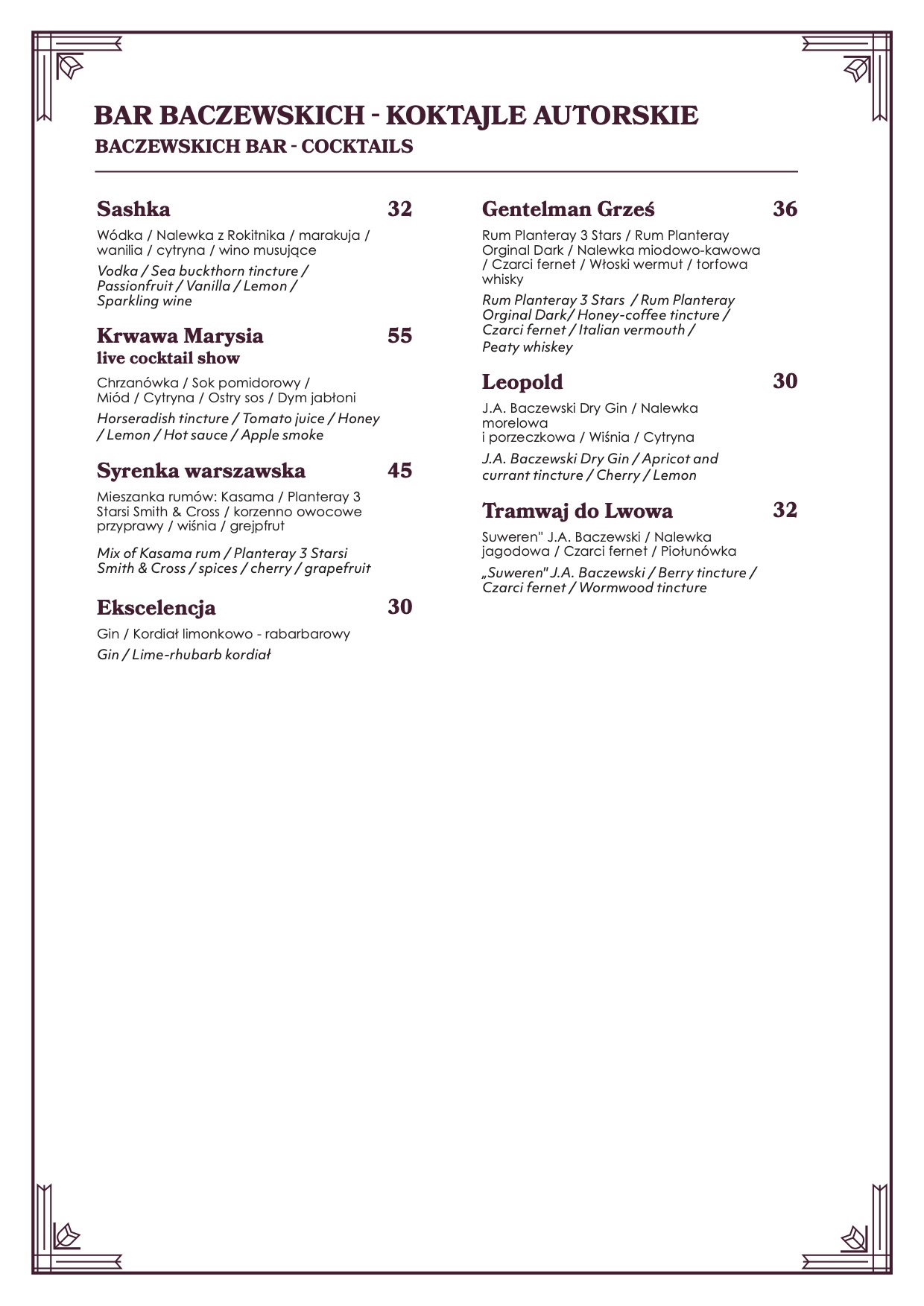 BAR BACZEWSKICH - KOKTAJLE AUTORSKIE
BACZEWSKICH BAR - COCKTAILS

Sashka 32
Wódka / Nalewka z Rokitnika / marakuja / wanilia / cytryna / wino musujące
Vodka / Sea buckthorn tincture / Passionfruit / Vanilla / Lemon / Sparkling wine

Krwawa Marysia 55
live cocktail show
Chrzanówka / Sok pomidorowy / Miód / Cytryna / Ostry sos / Dym jabłoni
Horseradish tincture / Tomato juice / Honey / Lemon / Hot sauce / Apple smoke

Syrenka warszawska 45
Mieszanka rumów: Kasama / Planteray 3 Starsi Smith & Cross / korzenno owocowe przyprawy / wiśnia / grejpfrut
Mix of Kasama rum / Planteray 3 Starsi Smith & Cross / spices / cherry / grapefruit

Ekscelencja 30
Gin / Kordiał limonkowo - rabarbarowy
Gin / Lime-rhubarb kordiał

Gentelman Grześ 36
Rum Planteray 3 Stars / Rum Planteray Orginal Dark / Nalewka miodowo-kawowa / Czarci fernet / Włoski wermut / torfowa whisky
Rum Planteray 3 Stars / Rum Planteray Orginal Dark/ Honey-coffee tincture / Czarci fernet / Italian vermouth / Peaty whiskey

Leopold 30
J.A. Baczewski Dry Gin / Nalewka morelowa i porzeczkowa / Wiśnia / Cytryna
J.A. Baczewski Dry Gin / Apricot and currant tincture / Cherry / Lemon

Tramwaj do Lwowa 32
Suweren" J.A. Baczewski / Nalewka jagodowa / Czarci fernet / Piołunówka
„Suweren" J.A. Baczewski / Berry tincture / Czarci fernet / Wormwood tincture